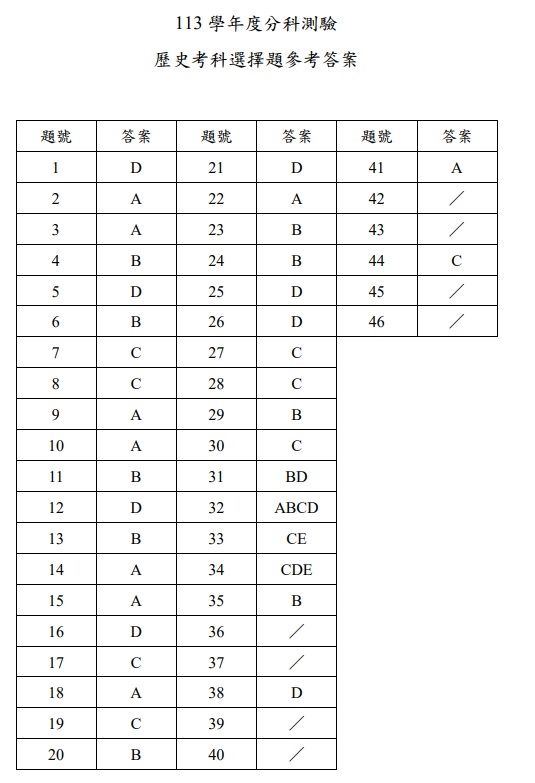 113 學年度分科測驗

歷史考科選擇題參考答案

| 題號 | 答案 | 題號 | 答案 | 題號 | 答案 |
|---|---|---|---|---|---|
| 1 | D | 21 | D | 41 | A |
| 2 | A | 22 | A | 42 | ／ |
| 3 | A | 23 | B | 43 | ／ |
| 4 | B | 24 | B | 44 | C |
| 5 | D | 25 | D | 45 | ／ |
| 6 | B | 26 | D | 46 | ／ |
| 7 | C | 27 | C | | |
| 8 | C | 28 | C | | |
| 9 | A | 29 | B | | |
| 10 | A | 30 | C | | |
| 11 | B | 31 | BD | | |
| 12 | D | 32 | ABCD | | |
| 13 | B | 33 | CE | | |
| 14 | A | 34 | CDE | | |
| 15 | A | 35 | B | | |
| 16 | D | 36 | ／ | | |
| 17 | C | 37 | ／ | | |
| 18 | A | 38 | D | | |
| 19 | C | 39 | ／ | | |
| 20 | B | 40 | ／ | | |